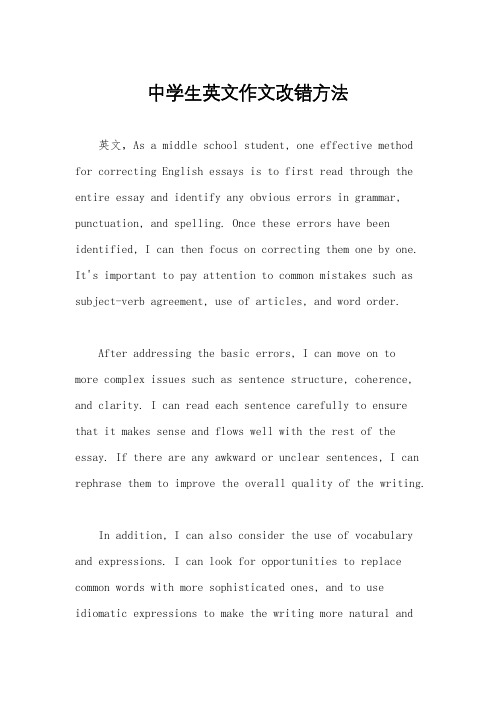 中学生英文作文改错方法

英文，As a middle school student, one effective method for correcting English essays is to first read through the entire essay and identify any obvious errors in grammar, punctuation, and spelling. Once these errors have been identified, I can then focus on correcting them one by one. It's important to pay attention to common mistakes such as subject-verb agreement, use of articles, and word order.

After addressing the basic errors, I can move on to more complex issues such as sentence structure, coherence, and clarity. I can read each sentence carefully to ensure that it makes sense and flows well with the rest of the essay. If there are any awkward or unclear sentences, I can rephrase them to improve the overall quality of the writing.

In addition, I can also consider the use of vocabulary and expressions. I can look for opportunities to replace common words with more sophisticated ones, and to use idiomatic expressions to make the writing more natural and